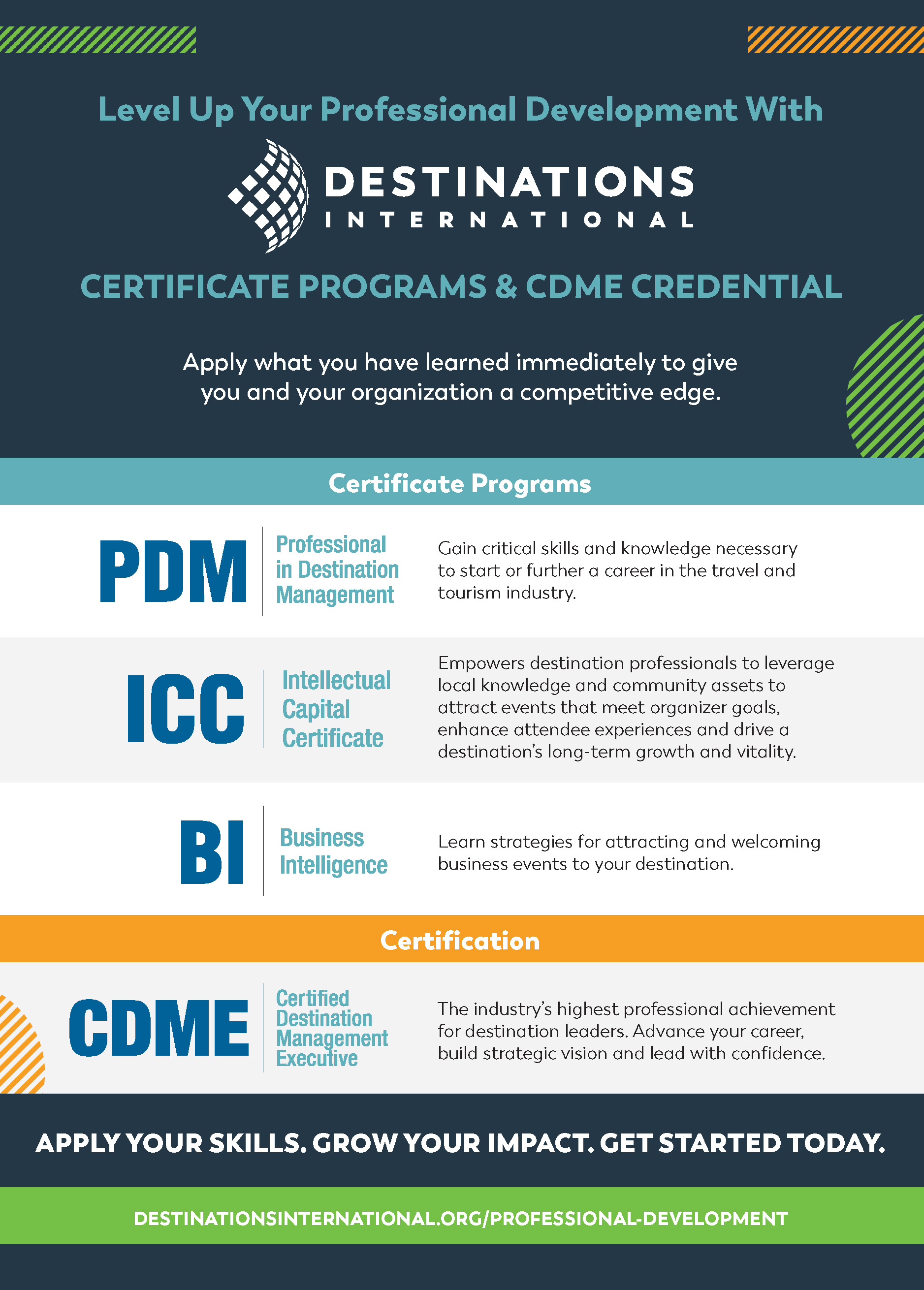 Level Up Your Professional Development With

DESTINATIONS
INTERNATIONAL

CERTIFICATE PROGRAMS & CDME CREDENTIAL

Apply what you have learned immediately to give you and your organization a competitive edge.

Certificate Programs

PDM

Professional in Destination Management

Gain critical skills and knowledge necessary to start or further a career in the travel and tourism industry.

ICC

Intellectual Capital Certificate

Empowers destination professionals to leverage local knowledge and community assets to attract events that meet organizer goals, enhance attendee experiences and drive a destination's long-term growth and vitality.

BI

Business Intelligence

Learn strategies for attracting and welcoming business events to your destination.

Certification

CDME

Certified Destination Management Executive

The industry's highest professional achievement for destination leaders. Advance your career, build strategic vision and lead with confidence.

APPLY YOUR SKILLS. GROW YOUR IMPACT. GET STARTED TODAY.

DESTINATIONSINTERNATIONAL.ORG/PROFESSIONAL-DEVELOPMENT